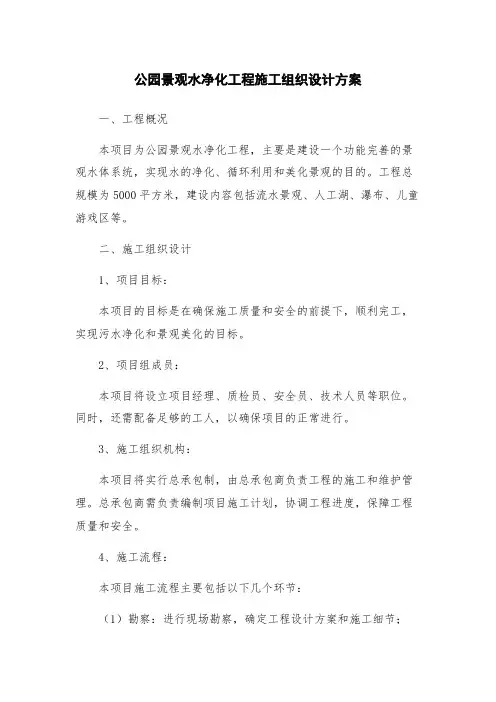 公园景观水净化工程施工组织设计方案

一、工程概况

本项目为公园景观水净化工程，主要是建设一个功能完善的景观水体系统，实现水的净化、循环利用和美化景观的目的。工程总规模为5000平方米，建设内容包括流水景观、人工湖、瀑布、儿童游戏区等。

二、施工组织设计

1、项目目标：

本项目的目标是在确保施工质量和安全的前提下，顺利完工，实现污水净化和景观美化的目标。

2、项目组成员：

本项目将设立项目经理、质检员、安全员、技术人员等职位。同时，还需配备足够的工人，以确保项目的正常进行。

3、施工组织机构：

本项目将实行总承包制，由总承包商负责工程的施工和维护管理。总承包商需负责编制项目施工计划，协调工程进度，保障工程质量和安全。

4、施工流程：

本项目施工流程主要包括以下几个环节：

（1）勘察：进行现场勘察，确定工程设计方案和施工细节；